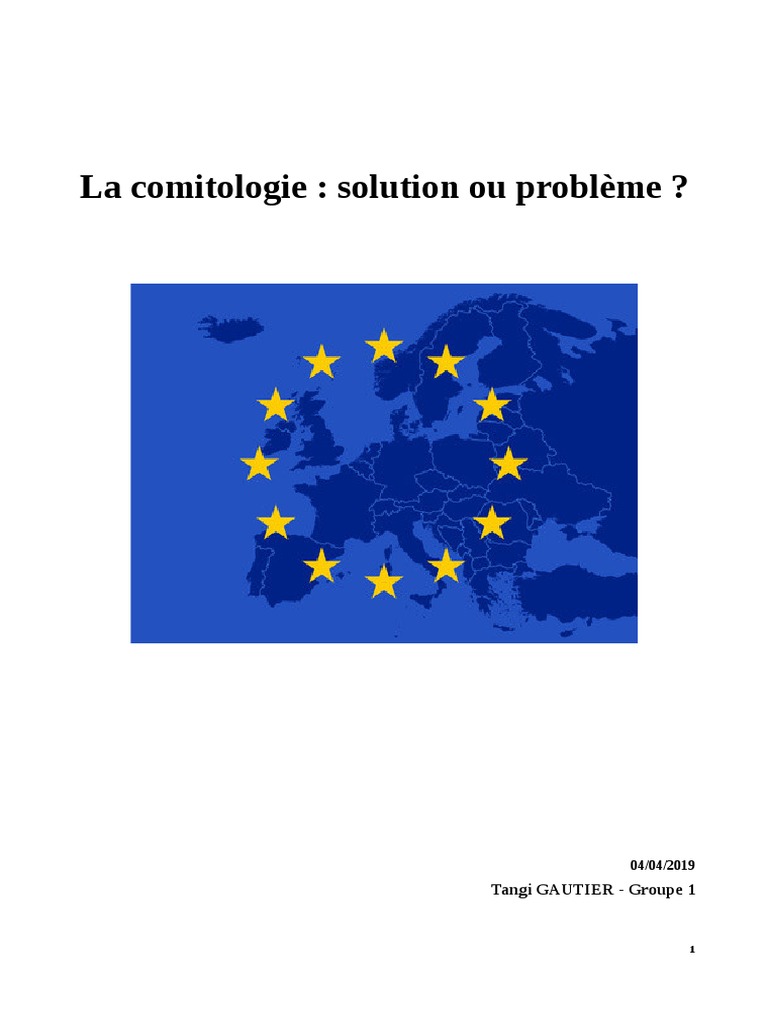 La comitologie : solution ou problème ?

04/04/2019

Tangi GAUTIER - Groupe 1

1